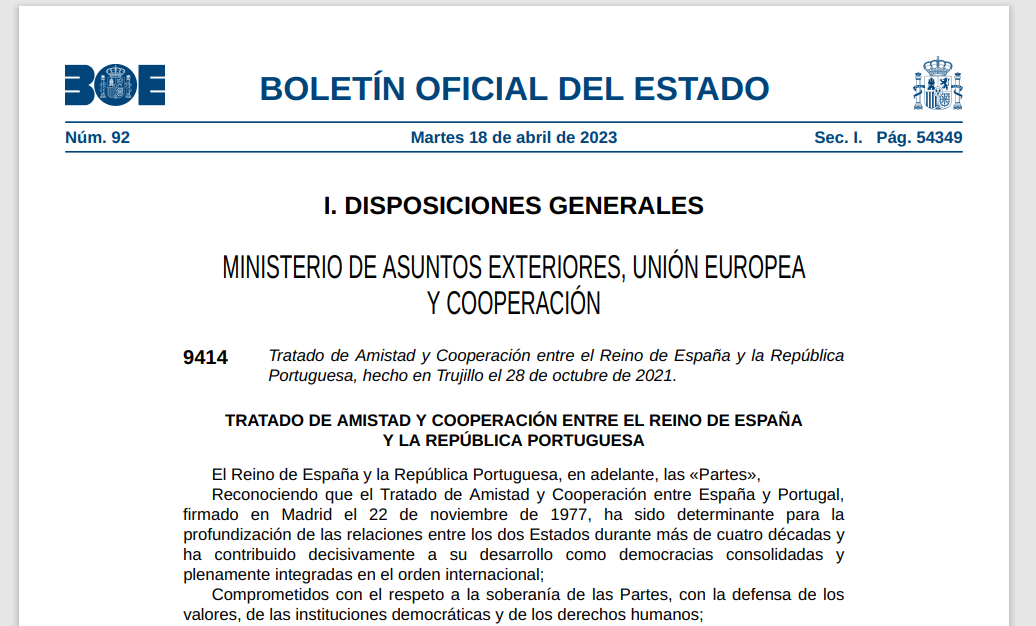 BOE

BOLETÍN OFICIAL DEL ESTADO

Núm. 92 Martes 18 de abril de 2023 Sec. I. Pág. 54349

I. DISPOSICIONES GENERALES

MINISTERIO DE ASUNTOS EXTERIORES, UNIÓN EUROPEA Y COOPERACIÓN

9414 Tratado de Amistad y Cooperación entre el Reino de España y la República Portuguesa, hecho en Trujillo el 28 de octubre de 2021.

TRATADO DE AMISTAD Y COOPERACIÓN ENTRE EL REINO DE ESPAÑA Y LA REPÚBLICA PORTUGUESA

El Reino de España y la República Portuguesa, en adelante, las «Partes»,

Reconociendo que el Tratado de Amistad y Cooperación entre España y Portugal, firmado en Madrid el 22 de noviembre de 1977, ha sido determinante para la profundización de las relaciones entre los dos Estados durante más de cuatro décadas y ha contribuido decisivamente a su desarrollo como democracias consolidadas y plenamente integradas en el orden internacional;

Comprometidos con el respeto a la soberanía de las Partes, con la defensa de los valores, de las instituciones democráticas y de los derechos humanos;